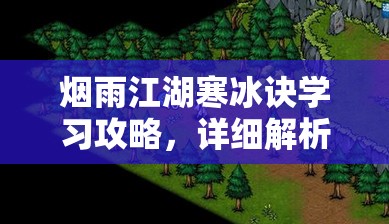 烟雨江湖寒冰诀学习攻略，详细解析